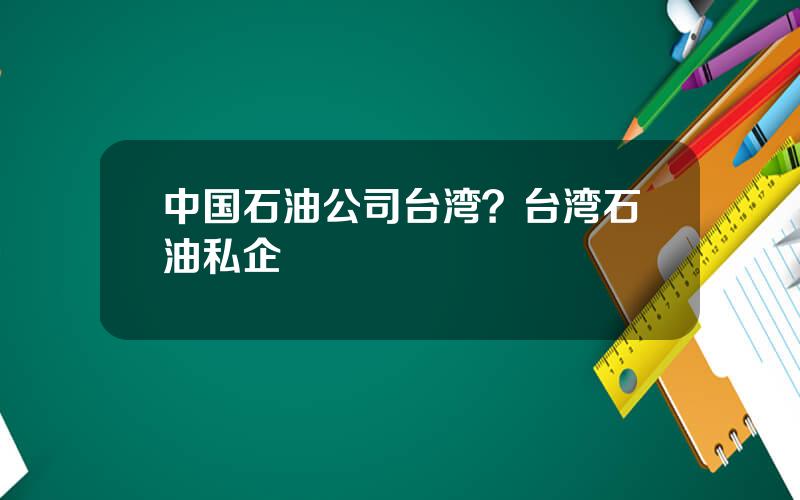 中国石油公司台湾？台湾石油私企